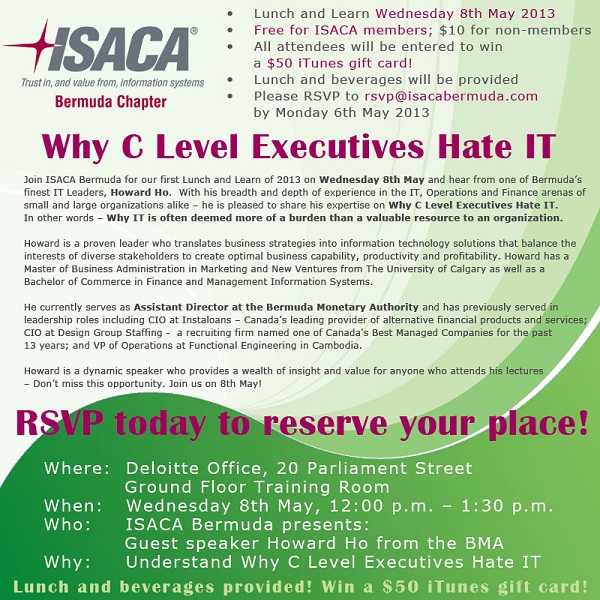 ISACA®
Trust in, and value from, information systems
Bermuda Chapter

• Lunch and Learn Wednesday 8th May 2013
• Free for ISACA members; $10 for non-members
• All attendees will be entered to win a $50 iTunes gift card!
• Lunch and beverages will be provided
• Please RSVP to rsvp@isacabermuda.com by Monday 6th May 2013

Why C Level Executives Hate IT

Join ISACA Bermuda for our first Lunch and Learn of 2013 on Wednesday 8th May and hear from one of Bermuda's finest IT Leaders, Howard Ho. With his breadth and depth of experience in the IT, Operations and Finance arenas of small and large organizations alike – he is pleased to share his expertise on Why C Level Executives Hate IT. In other words – Why IT is often deemed more of a burden than a valuable resource to an organization.

Howard is a proven leader who translates business strategies into information technology solutions that balance the interests of diverse stakeholders to create optimal business capability, productivity and profitability. Howard has a Master of Business Administration in Marketing and New Ventures from The University of Calgary as well as a Bachelor of Commerce in Finance and Management Information Systems.

He currently serves as Assistant Director at the Bermuda Monetary Authority and has previously served in leadership roles including CIO at Instaloans – Canada's leading provider of alternative financial products and services; CIO at Design Group Staffing - a recruiting firm named one of Canada's Best Managed Companies for the past 13 years; and VP of Operations at Functional Engineering in Cambodia.

Howard is a dynamic speaker who provides a wealth of insight and value for anyone who attends his lectures – Don't miss this opportunity. Join us on 8th May!

RSVP today to reserve your place!

Where: Deloitte Office, 20 Parliament Street
Ground Floor Training Room
When: Wednesday 8th May, 12:00 p.m. – 1:30 p.m.
Who: ISACA Bermuda presents:
Guest speaker Howard Ho from the BMA
Why: Understand Why C Level Executives Hate IT

Lunch and beverages provided! Win a $50 iTunes gift card!